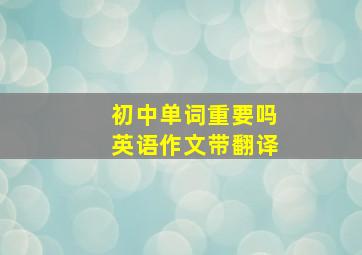 初中单词重要吗
英语作文带翻译